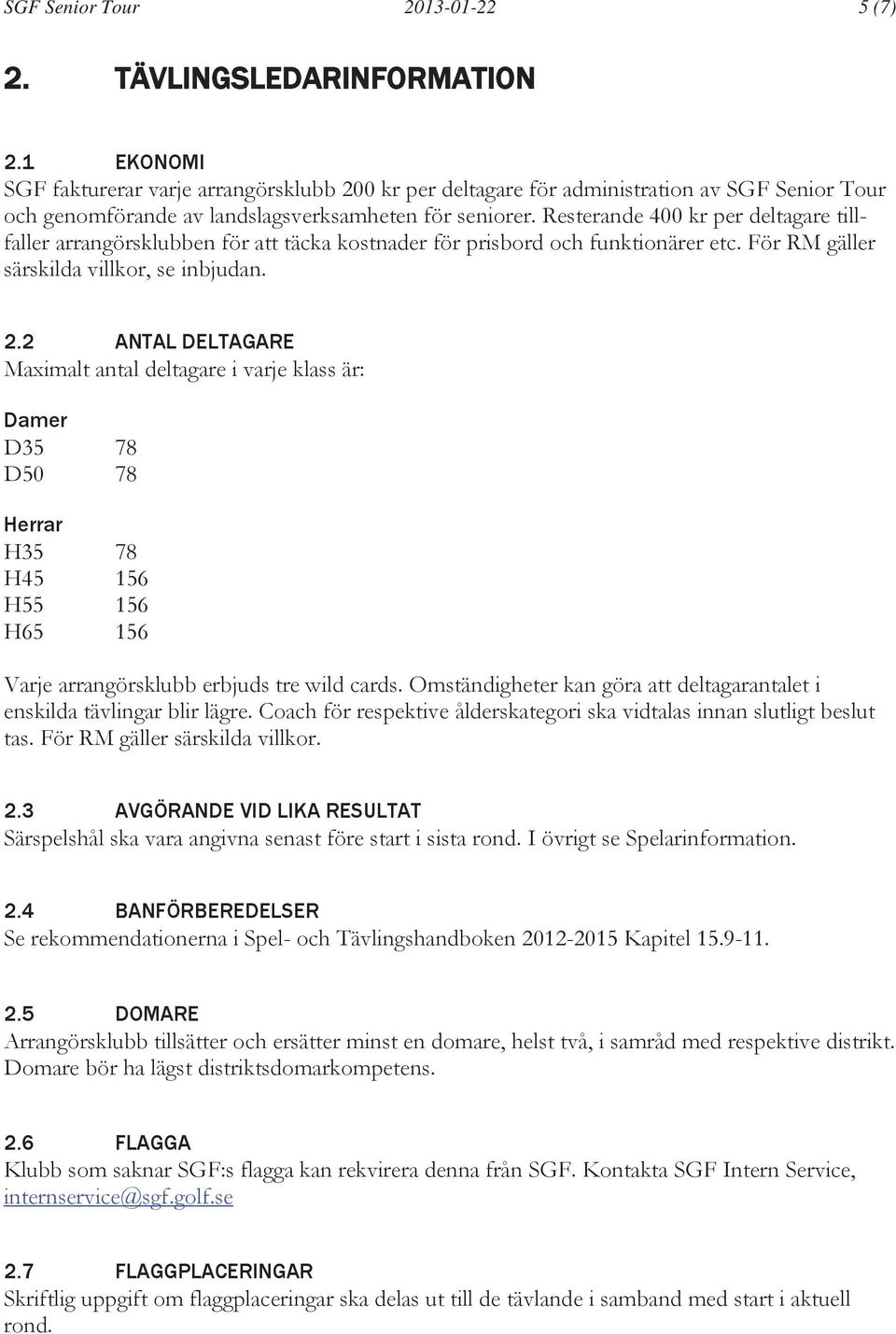 SGF Senior Tour 2013-01-22 5 (7)

2. TÄVLINGSLEDARINFORMATION

2.1 EKONOMI
SGF fakturerar varje arrangörsklubb 200 kr per deltagare för administration av SGF Senior Tour och genomförande av landslagsverksamheten för seniorer. Resterande 400 kr per deltagare tillfaller arrangörsklubben för att täcka kostnader för prisbord och funktionärer etc. För RM gäller särskilda villkor, se inbjudan.

2.2 ANTAL DELTAGARE
Maximalt antal deltagare i varje klass är:

Damer
D35 78
D50 78

Herrar
H35 78
H45 156
H55 156
H65 156

Varje arrangörsklubb erbjuds tre wild cards. Omständigheter kan göra att deltagarantalet i enskilda tävlingar blir lägre. Coach för respektive ålderskategori ska vidtalas innan slutligt beslut tas. För RM gäller särskilda villkor.

2.3 AVGÖRANDE VID LIKA RESULTAT
Särspelshål ska vara angivna senast före start i sista rond. I övrigt se Spelarinformation.

2.4 BANFÖRBEREDELSER
Se rekommendationerna i Spel- och Tävlingshandboken 2012-2015 Kapitel 15.9-11.

2.5 DOMARE
Arrangörsklubb tillsätter och ersätter minst en domare, helst två, i samråd med respektive distrikt. Domare bör ha lägst distriktsdomarkompetens.

2.6 FLAGGA
Klubb som saknar SGF:s flagga kan rekvirera denna från SGF. Kontakta SGF Intern Service, internservice@sgf.golf.se

2.7 FLAGGPLACERINGAR
Skriftlig uppgift om flaggplaceringar ska delas ut till de tävlande i samband med start i aktuell rond.